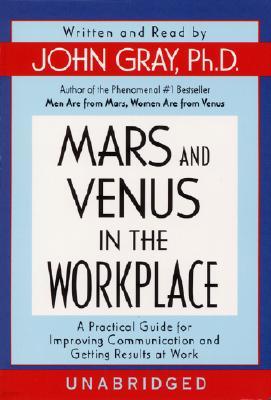 Written and Read by

JOHN GRAY, Ph.D.

Author of the Phenomenal #1 Bestseller
Men Are from Mars, Women Are from Venus

MARS AND VENUS IN THE WORKPLACE

A Practical Guide for Improving Communication and Getting Results at Work

UNABRIDGED